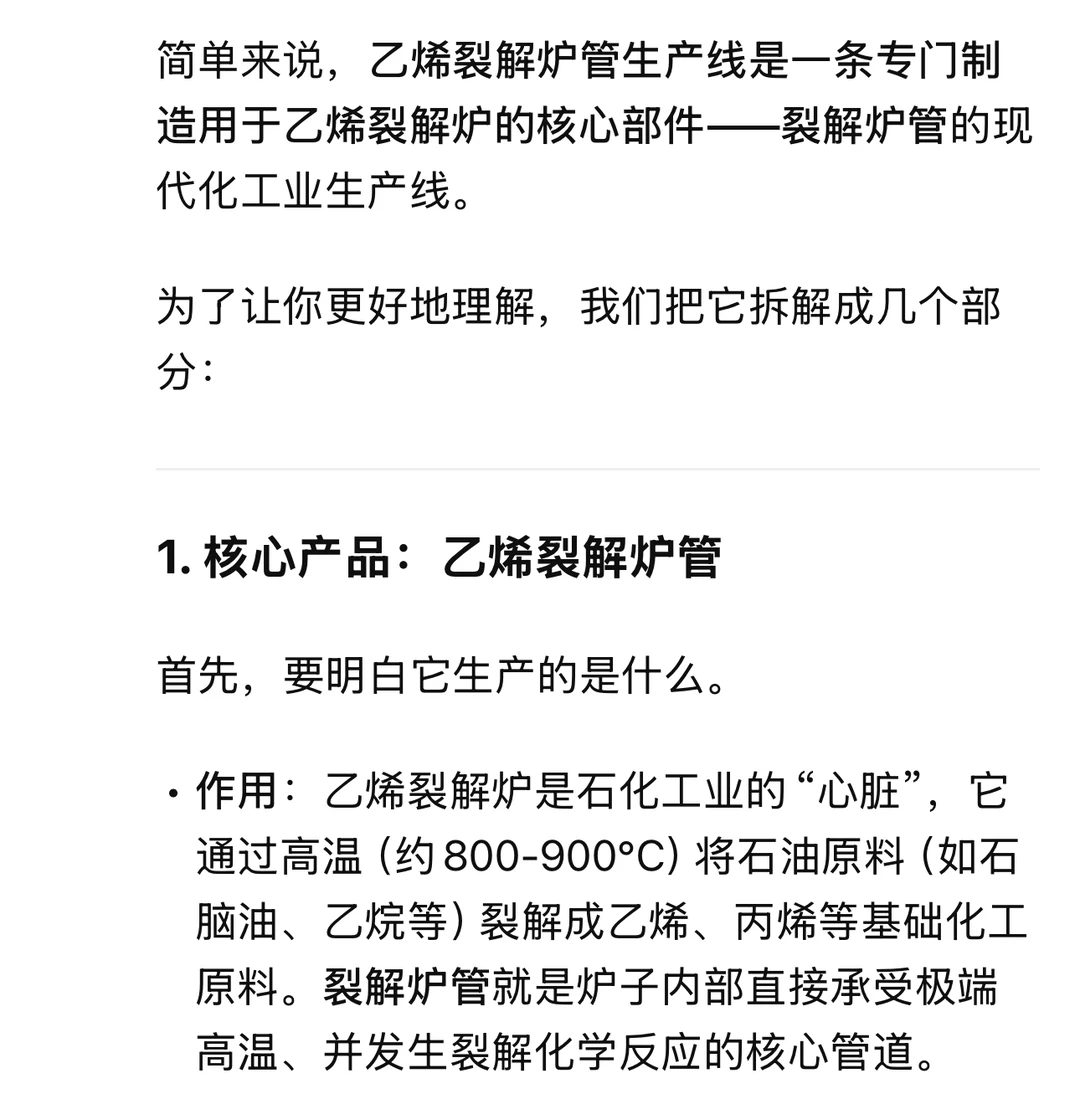 简单来说，乙烯裂解炉管生产线是一条专门制造用于乙烯裂解炉的核心部件——裂解炉管的现代化工业生产线。

为了让你更好地理解，我们把它拆解成几个部分：

1. 核心产品：乙烯裂解炉管

首先，要明白它生产的是什么。

• 作用：乙烯裂解炉是石化工业的“心脏”，它通过高温（约 800-900°C）将石油原料（如石脑油、乙烷等）裂解成乙烯、丙烯等基础化工原料。裂解炉管就是炉子内部直接承受极端高温、并发生裂解化学反应的核心管道。